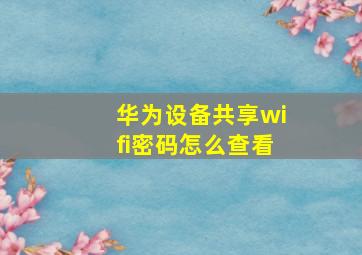 华为设备共享wifi密码怎么查看